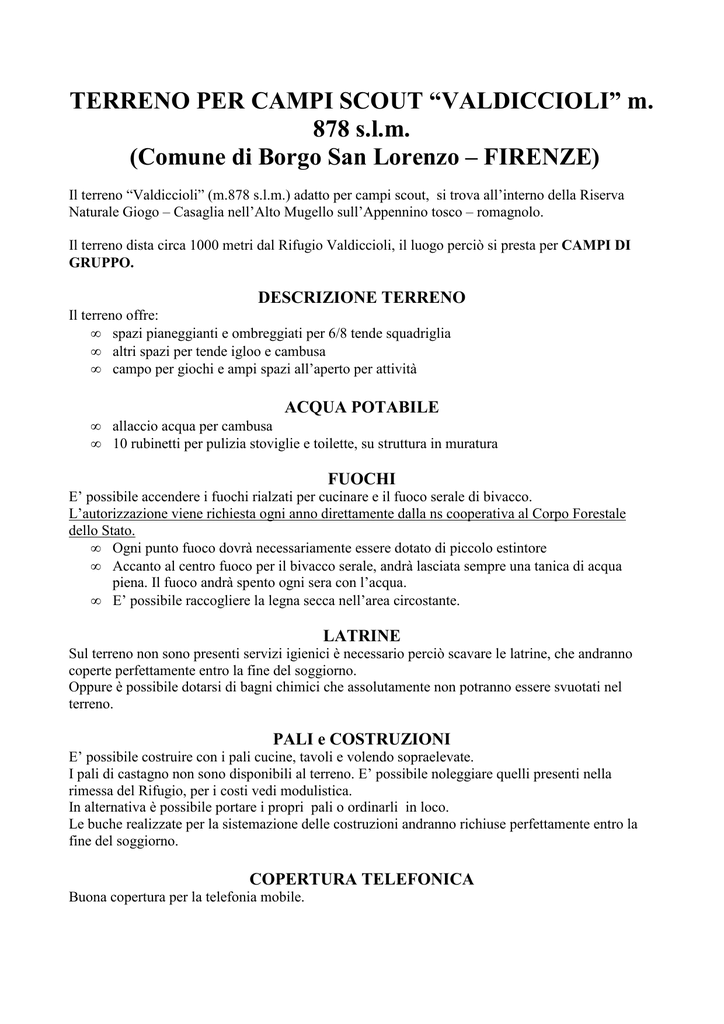 TERRENO PER CAMPI SCOUT “VALDICCIOLI” m. 878 s.l.m.
(Comune di Borgo San Lorenzo – FIRENZE)

Il terreno “Valdiccioli” (m.878 s.l.m.) adatto per campi scout, si trova all’interno della Riserva Naturale Giogo – Casaglia nell’Alto Mugello sull’Appennino tosco – romagnolo.

Il terreno dista circa 1000 metri dal Rifugio Valdiccioli, il luogo perciò si presta per CAMPI DI GRUPPO.

DESCRIZIONE TERRENO
Il terreno offre:
∞ spazi pianeggianti e ombreggiati per 6/8 tende squadriglia
∞ altri spazi per tende igloo e cambusa
∞ campo per giochi e ampi spazi all’aperto per attività

ACQUA POTABILE
∞ allaccio acqua per cambusa
∞ 10 rubinetti per pulizia stoviglie e toilette, su struttura in muratura

FUOCHI
E’ possibile accendere i fuochi rialzati per cucinare e il fuoco serale di bivacco.
L’autorizzazione viene richiesta ogni anno direttamente dalla ns cooperativa al Corpo Forestale dello Stato.
∞ Ogni punto fuoco dovrà necessariamente essere dotato di piccolo estintore
∞ Accanto al centro fuoco per il bivacco serale, andrà lasciata sempre una tanica di acqua piena. Il fuoco andrà spento ogni sera con l’acqua.
∞ E’ possibile raccogliere la legna secca nell’area circostante.

LATRINE
Sul terreno non sono presenti servizi igienici è necessario perciò scavare le latrine, che andranno coperte perfettamente entro la fine del soggiorno.
Oppure è possibile dotarsi di bagni chimici che assolutamente non potranno essere svuotati nel terreno.

PALI e COSTRUZIONI
E’ possibile costruire con i pali cucine, tavoli e volendo sopraelevate.
I pali di castagno non sono disponibili al terreno. E’ possibile noleggiare quelli presenti nella rimessa del Rifugio, per i costi vedi modulistica.
In alternativa è possibile portare i propri pali o ordinarli in loco.
Le buche realizzate per la sistemazione delle costruzioni andranno richiuse perfettamente entro la fine del soggiorno.

COPERTURA TELEFONICA
Buona copertura per la telefonia mobile.